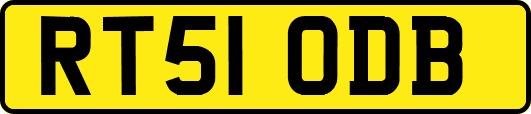 RT51 ODB